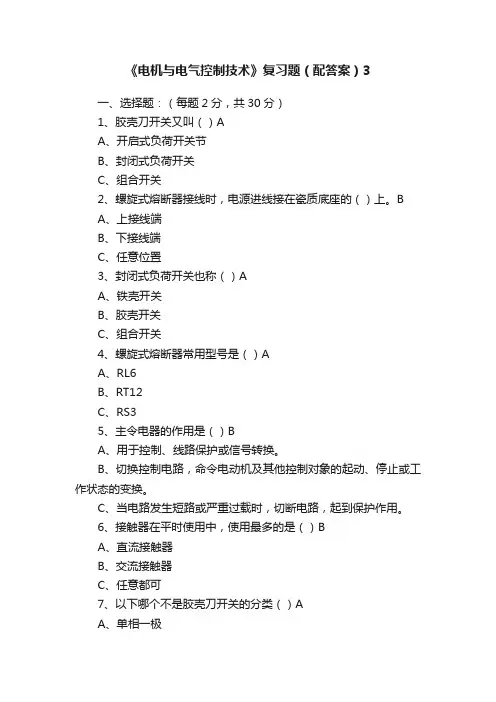 《电机与电气控制技术》复习题（配答案）3

一、选择题：（每题 2 分，共 30 分）

1、胶壳刀开关又叫（ ）A

A、开启式负荷开关节

B、封闭式负荷开关

C、组合开关

2、螺旋式熔断器接线时，电源进线接在瓷质底座的（ ）上。B

A、上接线端

B、下接线端

C、任意位置

3、封闭式负荷开关也称（ ）A

A、铁壳开关

B、胶壳开关

C、组合开关

4、螺旋式熔断器常用型号是（ ）A

A、RL6

B、RT12

C、RS3

5、主令电器的作用是（ ）B

A、用于控制、线路保护或信号转换。

B、切换控制电路，命令电动机及其他控制对象的起动、停止或工作状态的变换。

C、当电路发生短路或严重过载时，切断电路，起到保护作用。

6、接触器在平时使用中，使用最多的是（ ）B

A、直流接触器

B、交流接触器

C、任意都可

7、以下哪个不是胶壳刀开关的分类（ ）A

A、单相一极